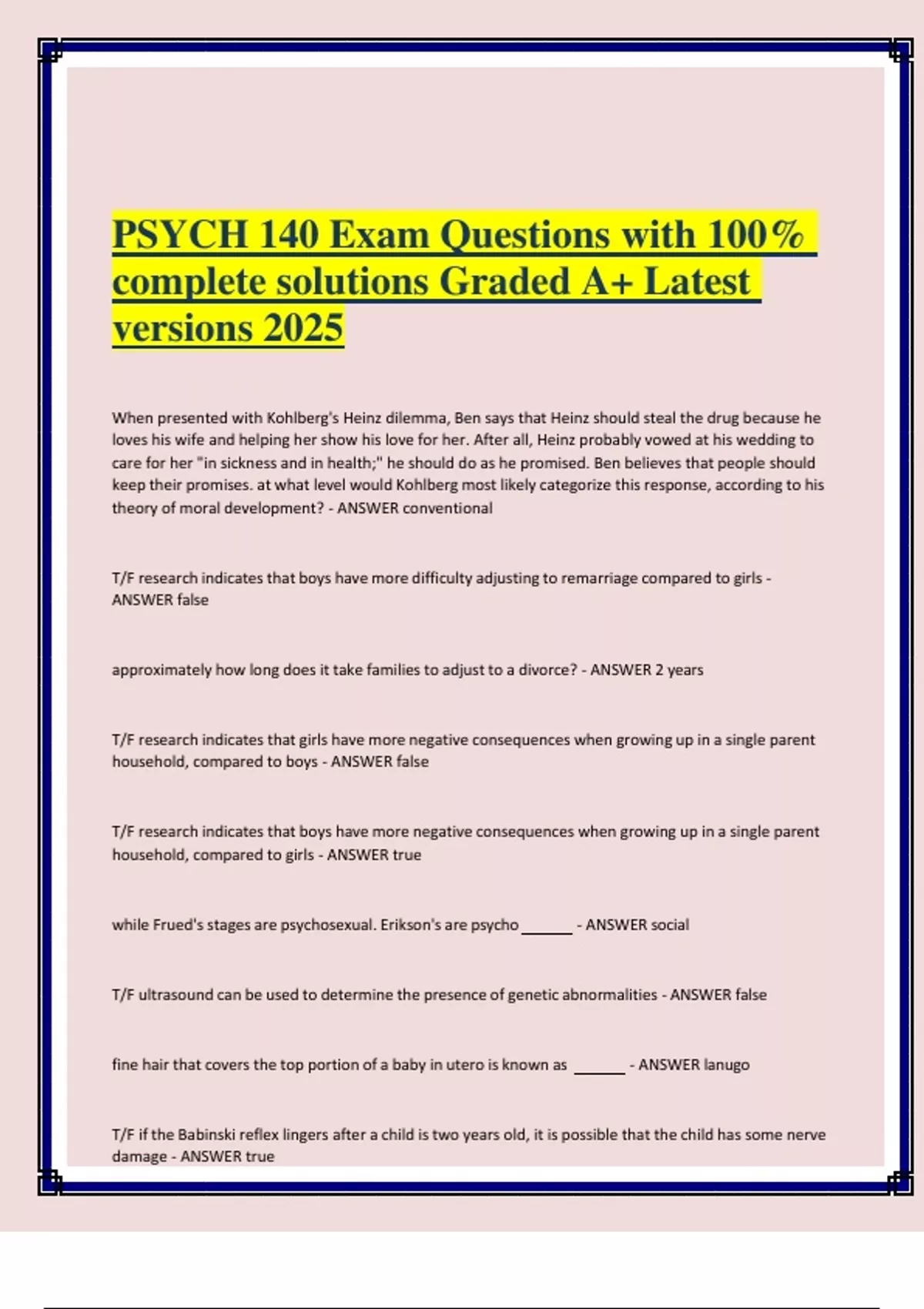 PSYCH 140 Exam Questions with 100% complete solutions Graded A+ Latest versions 2025

When presented with Kohlberg's Heinz dilemma, Ben says that Heinz should steal the drug because he loves his wife and helping her show his love for her. After all, Heinz probably vowed at his wedding to care for her "in sickness and in health;" he should do as he promised. Ben believes that people should keep their promises. at what level would Kohlberg most likely categorize this response, according to his theory of moral development? - ANSWER conventional

T/F research indicates that boys have more difficulty adjusting to remarriage compared to girls - ANSWER false

approximately how long does it take families to adjust to a divorce? - ANSWER 2 years

T/F research indicates that girls have more negative consequences when growing up in a single parent household, compared to boys - ANSWER false

T/F research indicates that boys have more negative consequences when growing up in a single parent household, compared to girls - ANSWER true

while Frued's stages are psychosexual. Erikson's are psycho______ - ANSWER social

T/F ultrasound can be used to determine the presence of genetic abnormalities - ANSWER false

fine hair that covers the top portion of a baby in utero is known as ______ - ANSWER lanugo

T/F if the Babinski reflex lingers after a child is two years old, it is possible that the child has some nerve damage - ANSWER true